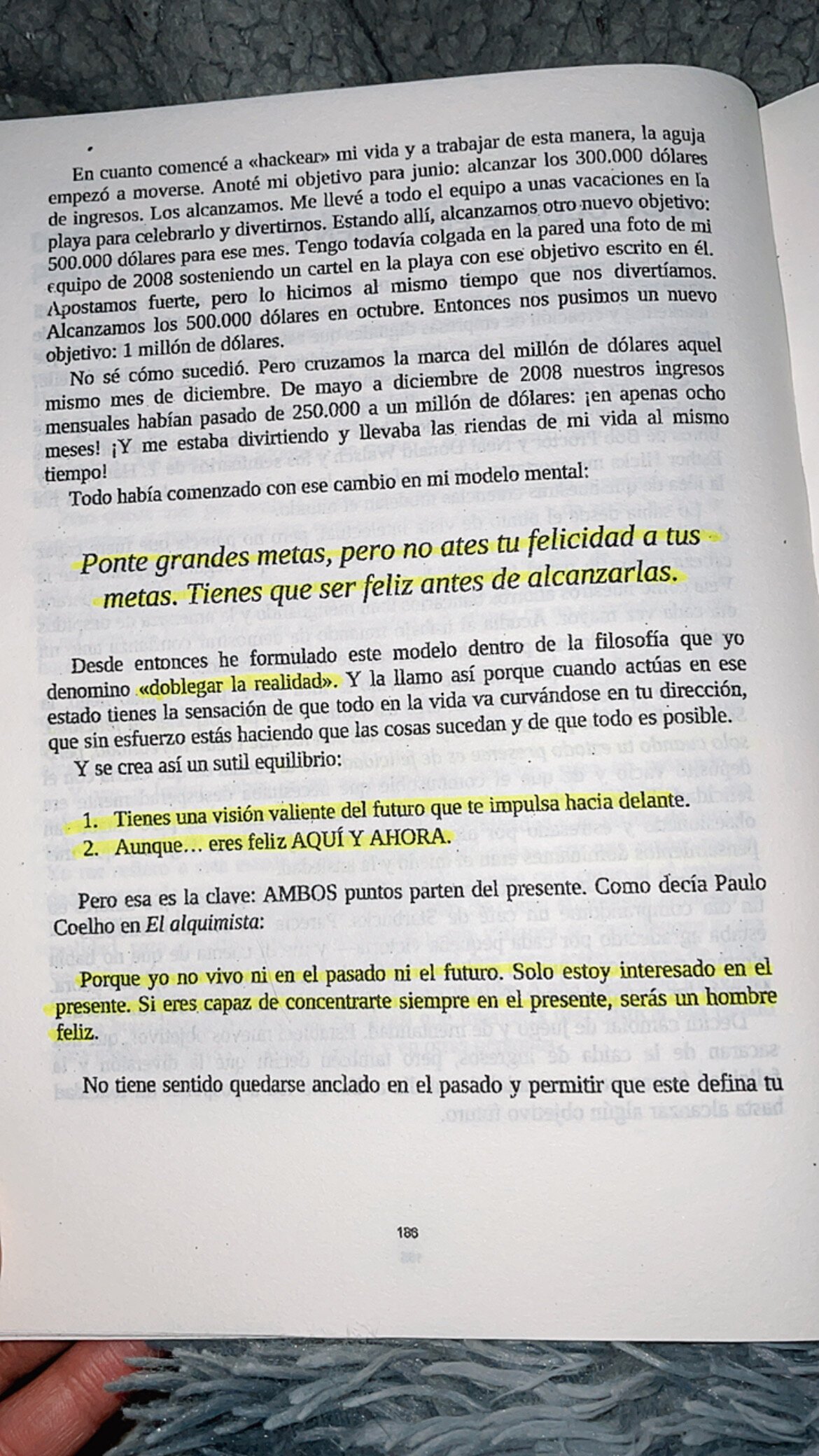 En cuanto comencé a «hackear» mi vida y a trabajar de esta manera, la aguja empezó a moverse. Anoté mi objetivo para junio: alcanzar los 300.000 dólares de ingresos. Los alcanzamos. Me llevé a todo el equipo a unas vacaciones en la playa para celebrarlo y divertirnos. Estando allí, alcanzamos otro nuevo objetivo: 500.000 dólares para ese mes. Tengo todavía colgada en la pared una foto de mi equipo de 2008 sosteniendo un cartel en la playa con ese objetivo escrito en él. Apostamos fuerte, pero lo hicimos al mismo tiempo que nos divertíamos. Alcanzamos los 500.000 dólares en octubre. Entonces nos pusimos un nuevo objetivo: 1 millón de dólares.

No sé cómo sucedió. Pero cruzamos la marca del millón de dólares aquel mismo mes de diciembre. De mayo a diciembre de 2008 nuestros ingresos mensuales habían pasado de 250.000 a un millón de dólares: ¡en apenas ocho meses! ¡Y me estaba divirtiendo y llevaba las riendas de mi vida al mismo tiempo!

Todo había comenzado con ese cambio en mi modelo mental:

Ponte grandes metas, pero no ates tu felicidad a tus metas. Tienes que ser feliz antes de alcanzarlas.

Desde entonces he formulado este modelo dentro de la filosofía que yo denomino «doblegar la realidad». Y la llamo así porque cuando actúas en ese estado tienes la sensación de que todo en la vida va curvándose en tu dirección, que sin esfuerzo estás haciendo que las cosas sucedan y de que todo es posible.

Y se crea así un sutil equilibrio:

1. Tienes una visión valiente del futuro que te impulsa hacia delante.
2. Aunque… eres feliz AQUÍ Y AHORA.

Pero esa es la clave: AMBOS puntos parten del presente. Como decía Paulo Coelho en El alquimista:

Porque yo no vivo ni en el pasado ni el futuro. Solo estoy interesado en el presente. Si eres capaz de concentrarte siempre en el presente, serás un hombre feliz.

No tiene sentido quedarse anclado en el pasado y permitir que este defina tu

186